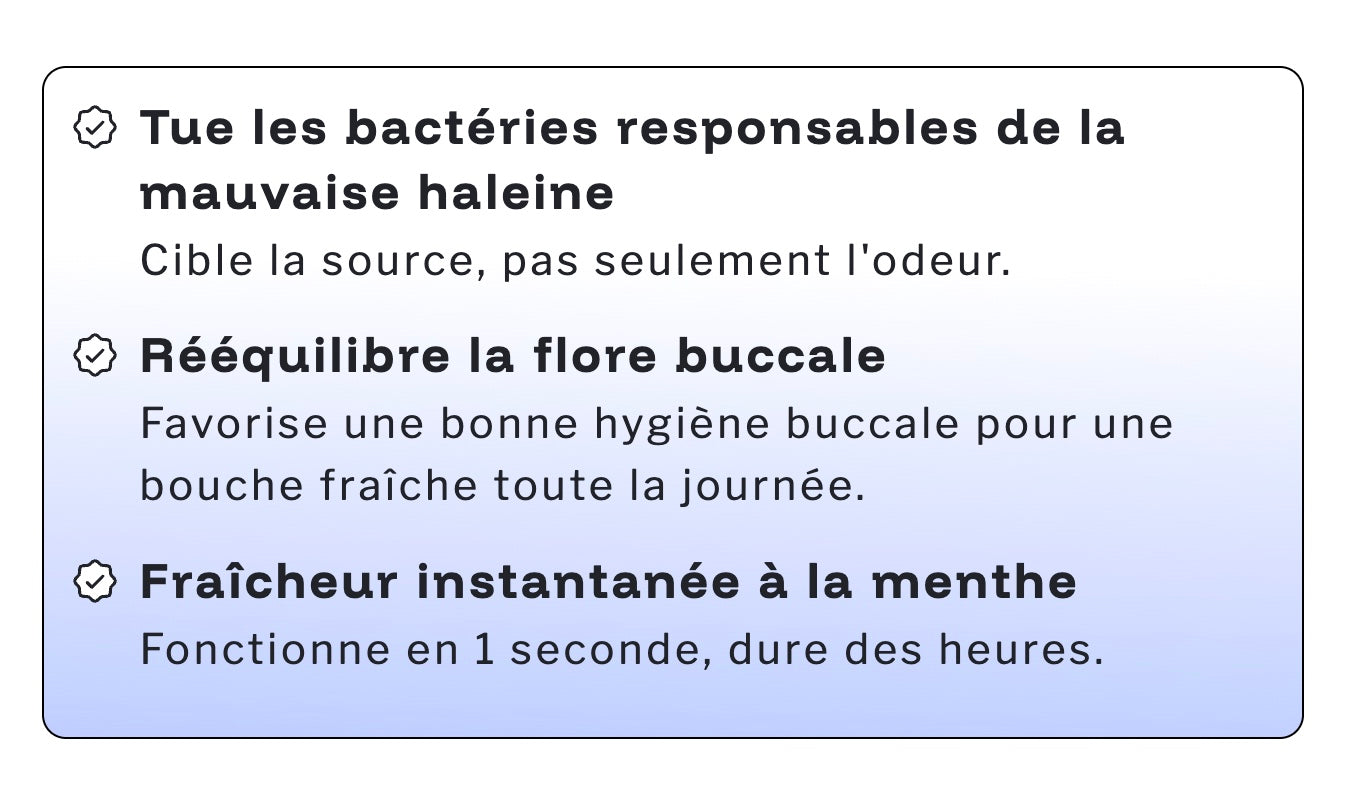 Tue les bactéries responsables de la mauvaise haleine

Cible la source, pas seulement l'odeur.

Rééquilibre la flore buccale

Favorise une bonne hygiène buccale pour une bouche fraîche toute la journée.

Fraîcheur instantanée à la menthe

Fonctionne en 1 seconde, dure des heures.